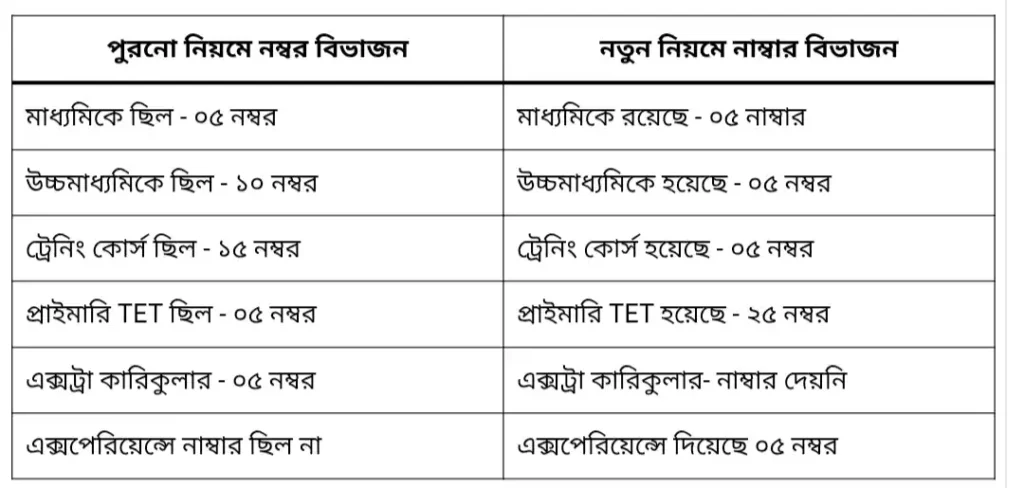 | পুরনো নিয়মে নম্বর বিভাজন | নতুন নিয়মে নাম্বার বিভাজন |
|---|---|
| মাধ্যমিকে ছিল - ০৫ নম্বর | মাধ্যমিকে রয়েছে - ০৫ নাম্বার |
| উচ্চমাধ্যমিকে ছিল - ১০ নম্বর | উচ্চমাধ্যমিকে হয়েছে - ০৫ নম্বর |
| ট্রেনিং কোর্স ছিল - ১৫ নম্বর | ট্রেনিং কোর্স হয়েছে - ০৫ নম্বর |
| প্রাইমারি TET ছিল - ০৫ নম্বর | প্রাইমারি TET হয়েছে - ২৫ নম্বর |
| এক্সট্রা কারিকুলার - ০৫ নম্বর | এক্সট্রা কারিকুলার- নাম্বার দেয়নি |
| এক্সপেরিয়েন্সে নাম্বার ছিল না | এক্সপেরিয়েন্সে দিয়েছে ০৫ নম্বর |